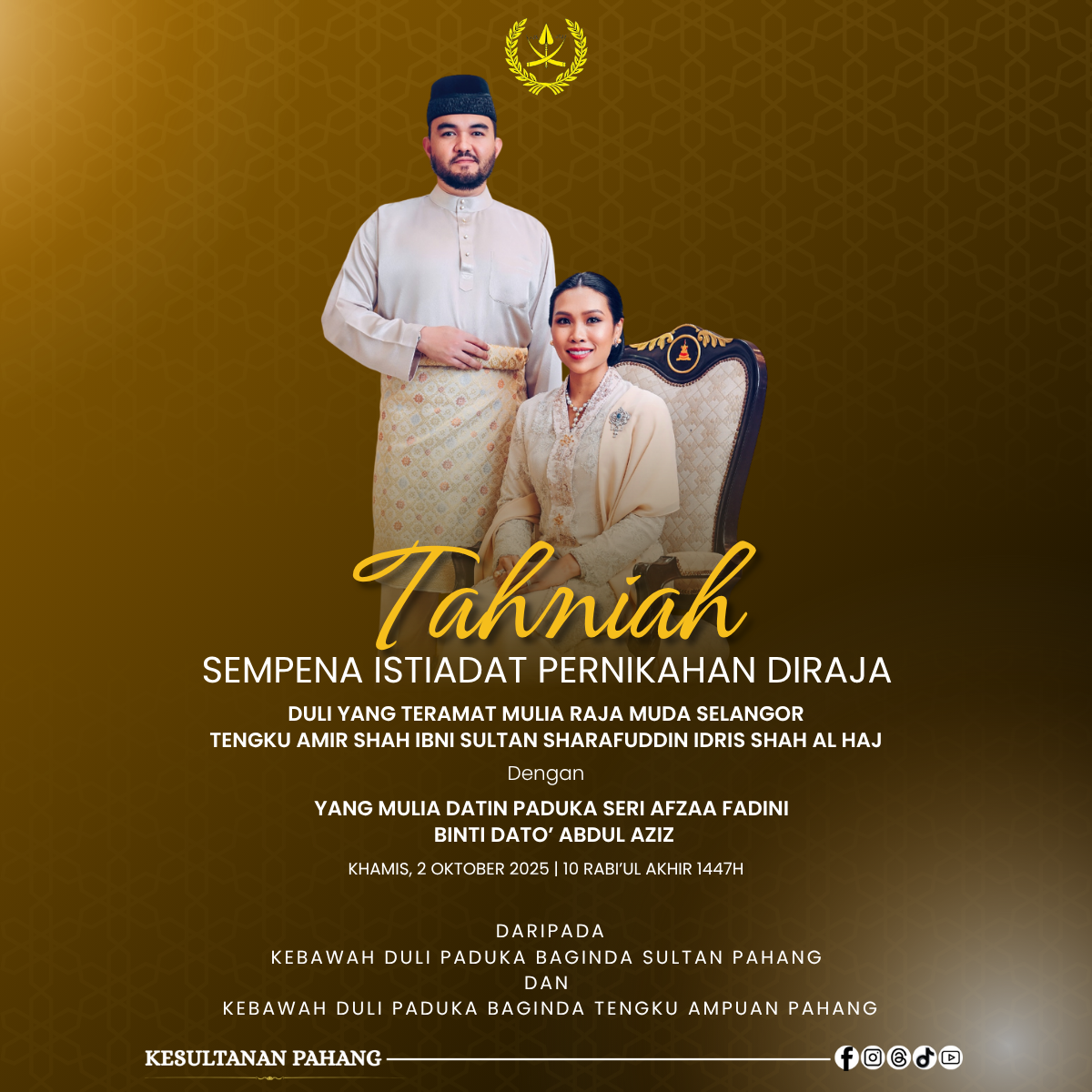 Tahniah

SEMPENA ISTIADAT PERNIKAHAN DIRAJA

DULI YANG TERAMAT MULIA RAJA MUDA SELANGOR
TENGKU AMIR SHAH IBNI SULTAN SHARAFUDDIN IDRIS SHAH AL HAJ

Dengan

YANG MULIA DATIN PADUKA SERI AFZAA FADINI
BINTI DATO' ABDUL AZIZ

KHAMIS, 2 OKTOBER 2025 | 10 RABI'UL AKHIR 1447H

DARIPADA
KEBAWAH DULI PADUKA BAGINDA SULTAN PAHANG
DAN
KEBAWAH DULI PADUKA BAGINDA TENGKU AMPUAN PAHANG

KESULTANAN PAHANG